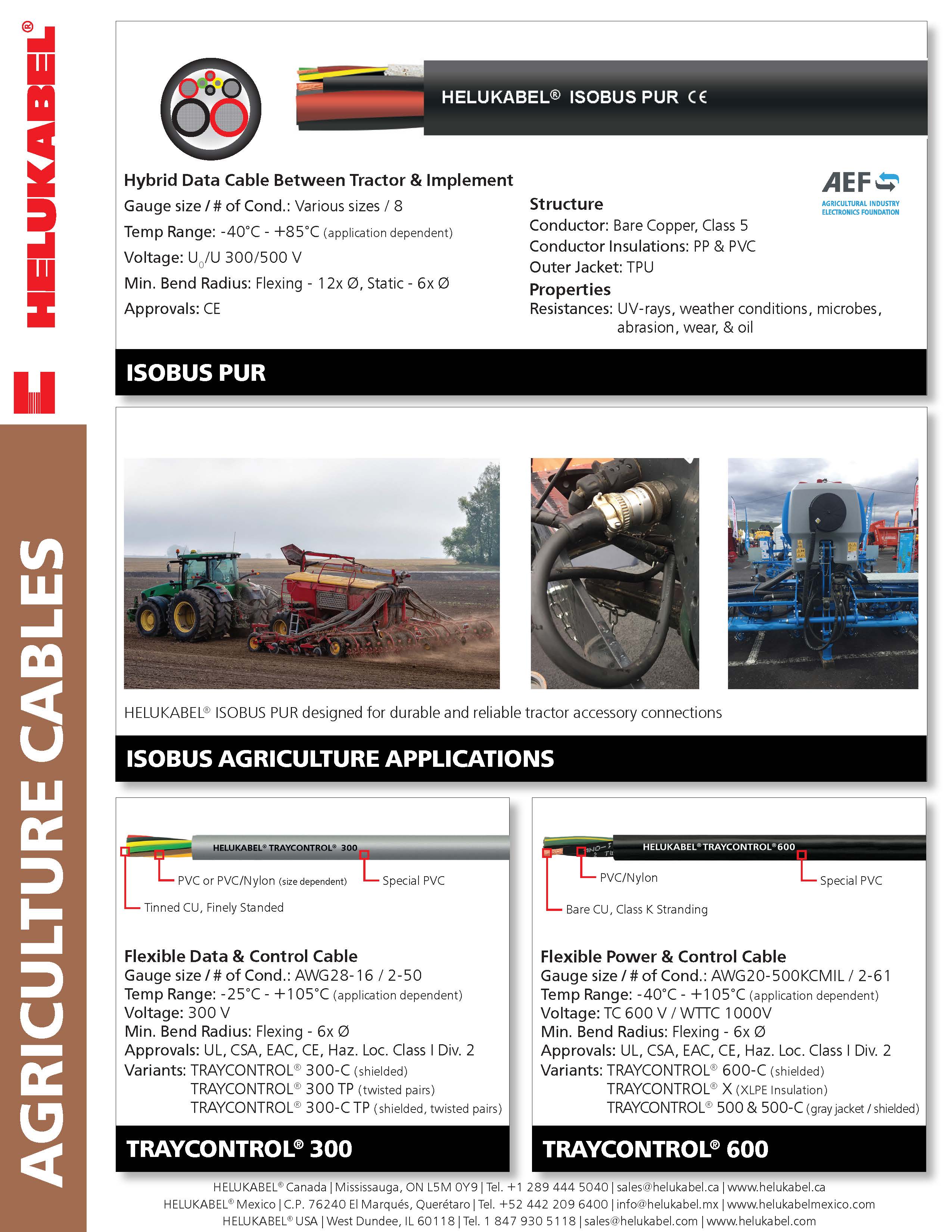 HELUKABEL®

AGRICULTURE CABLES

HELUKABEL® ISOBUS PUR CE

Hybrid Data Cable Between Tractor & Implement
Gauge size / # of Cond.: Various sizes / 8
Temp Range: -40°C - +85°C (application dependent)
Voltage: $U_0$/U 300/500 V
Min. Bend Radius: Flexing - 12x Ø, Static - 6x Ø
Approvals: CE

AEF
AGRICULTURAL INDUSTRY ELECTRONICS FOUNDATION

Structure
Conductor: Bare Copper, Class 5
Conductor Insulations: PP & PVC
Outer Jacket: TPU
Properties
Resistances: UV-rays, weather conditions, microbes, abrasion, wear, & oil

ISOBUS PUR

HELUKABEL® ISOBUS PUR designed for durable and reliable tractor accessory connections

ISOBUS AGRICULTURE APPLICATIONS

HELUKABEL® TRAYCONTROL® 300
PVC or PVC/Nylon (size dependent)
Special PVC
Tinned CU, Finely Standed

Flexible Data & Control Cable
Gauge size / # of Cond.: AWG28-16 / 2-50
Temp Range: -25°C - +105°C (application dependent)
Voltage: 300 V
Min. Bend Radius: Flexing - 6x Ø
Approvals: UL, CSA, EAC, CE, Haz. Loc. Class I Div. 2
Variants: TRAYCONTROL® 300-C (shielded)
TRAYCONTROL® 300 TP (twisted pairs)
TRAYCONTROL® 300-C TP (shielded, twisted pairs)

TRAYCONTROL® 300

HELUKABEL® TRAYCONTROL® 600
PVC/Nylon
Special PVC
Bare CU, Class K Stranding

Flexible Power & Control Cable
Gauge size / # of Cond.: AWG20-500KCMIL / 2-61
Temp Range: -40°C - +105°C (application dependent)
Voltage: TC 600 V / WTTC 1000V
Min. Bend Radius: Flexing - 6x Ø
Approvals: UL, CSA, EAC, CE, Haz. Loc. Class I Div. 2
Variants: TRAYCONTROL® 600-C (shielded)
TRAYCONTROL® X (XLPE Insulation)
TRAYCONTROL® 500 & 500-C (gray jacket / shielded)

TRAYCONTROL® 600

HELUKABEL® Canada | Mississauga, ON L5M 0Y9 | Tel. +1 289 444 5040 | sales@helukabel.ca | www.helukabel.ca
HELUKABEL® Mexico | C.P. 76240 El Marqués, Querétaro | Tel. +52 442 209 6400 | info@helukabel.mx | www.helukabelmexico.com
HELUKABEL® USA | West Dundee, IL 60118 | Tel. 1 847 930 5118 | sales@helukabel.com | www.helukabel.com